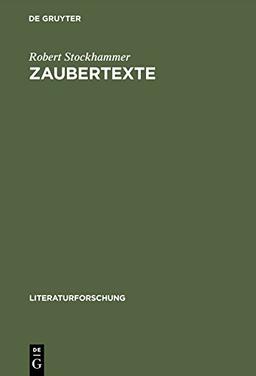 DE GRUYTER

Robert Stockhammer
ZAUBERTEXTE

LITERATURFORSCHUNG

DE
G